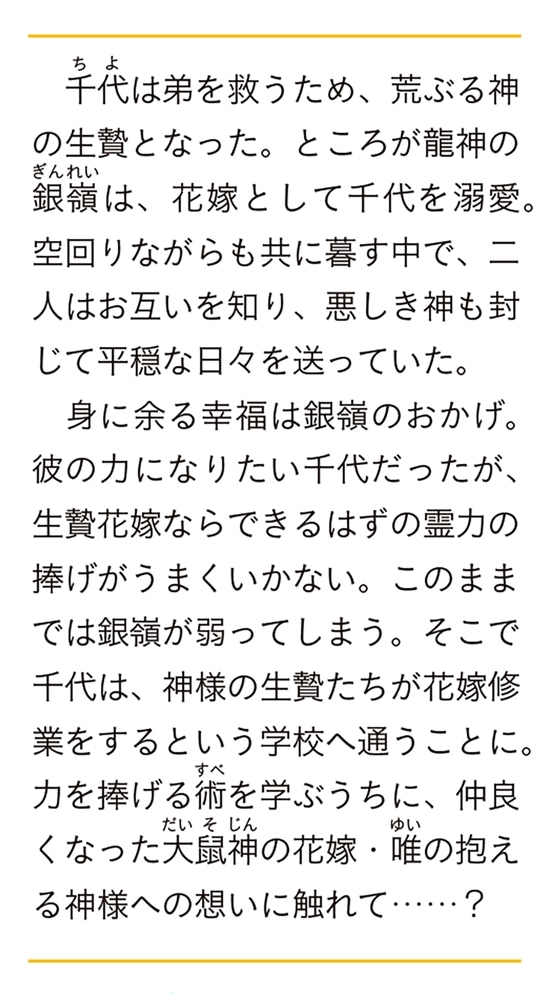 千代（ちよ）は弟を救うため、荒ぶる神の生贄となった。ところが龍神の銀嶺（ぎんれい）は、花嫁として千代を溺愛。空回りながらも共に暮す中で、二人はお互いを知り、悪しき神も封じて平穏な日々を送っていた。

身に余る幸福は銀嶺のおかげ。彼の力になりたい千代だったが、生贄花嫁ならできるはずの霊力の捧げがうまくいかない。このままでは銀嶺が弱ってしまう。そこで千代は、神様の生贄たちが花嫁修業をするという学校へ通うことに。力を捧げる術（すべ）を学ぶうちに、仲良くなった大鼠神（だいそじん）の花嫁・唯（ゆい）の抱える神様への想いに触れて……？